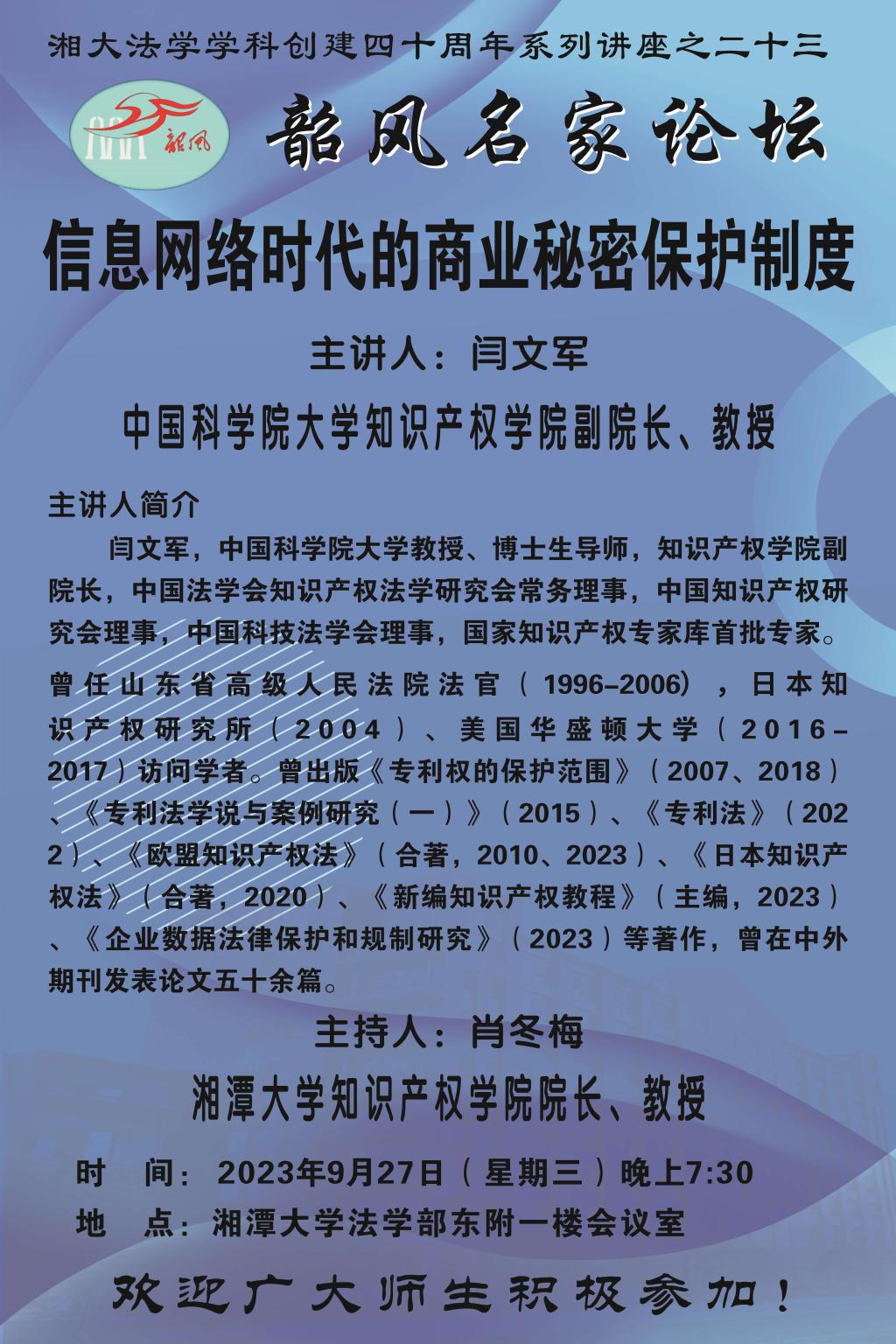 湘大法学学科创建四十周年系列讲座之二十三

韶风

韶风名家论坛

信息网络时代的商业秘密保护制度

主讲人：闫文军

中国科学院大学知识产权学院副院长、教授

主讲人简介

闫文军，中国科学院大学教授、博士生导师，知识产权学院副院长，中国法学会知识产权法学研究会常务理事，中国知识产权研究会理事，中国科技法学会理事，国家知识产权专家库首批专家。曾任山东省高级人民法院法官（1996-2006），日本知识产权研究所（2004）、美国华盛顿大学（2016-2017）访问学者。曾出版《专利权的保护范围》（2007、2018）、《专利法学说与案例研究（一）》（2015）、《专利法》（2022）、《欧盟知识产权法》（合著，2010、2023）、《日本知识产权法》（合著，2020）、《新编知识产权教程》（主编，2023）、《企业数据法律保护和规制研究》（2023）等著作，曾在中外期刊发表论文五十余篇。

主持人：肖冬梅

湘潭大学知识产权学院院长、教授

时　间：2023年9月27日（星期三）晚上7:30

地　点：湘潭大学法学部东附一楼会议室

欢迎广大师生积极参加！